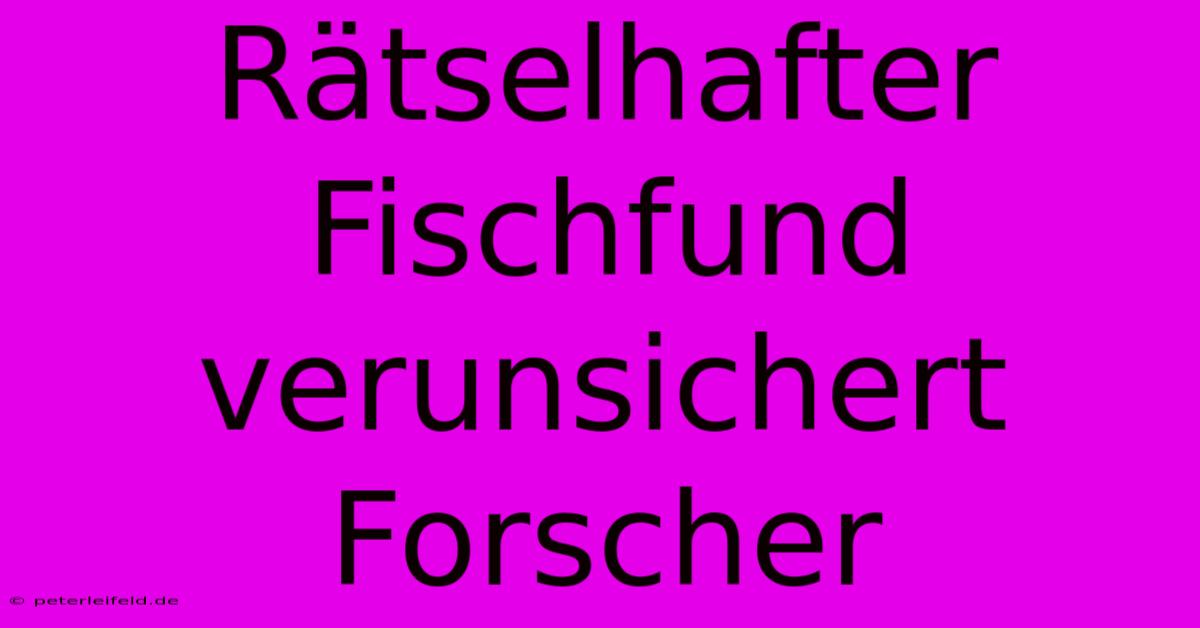 Rätselhafter Fischfund verunsichert Forscher

© peterleifeld.de